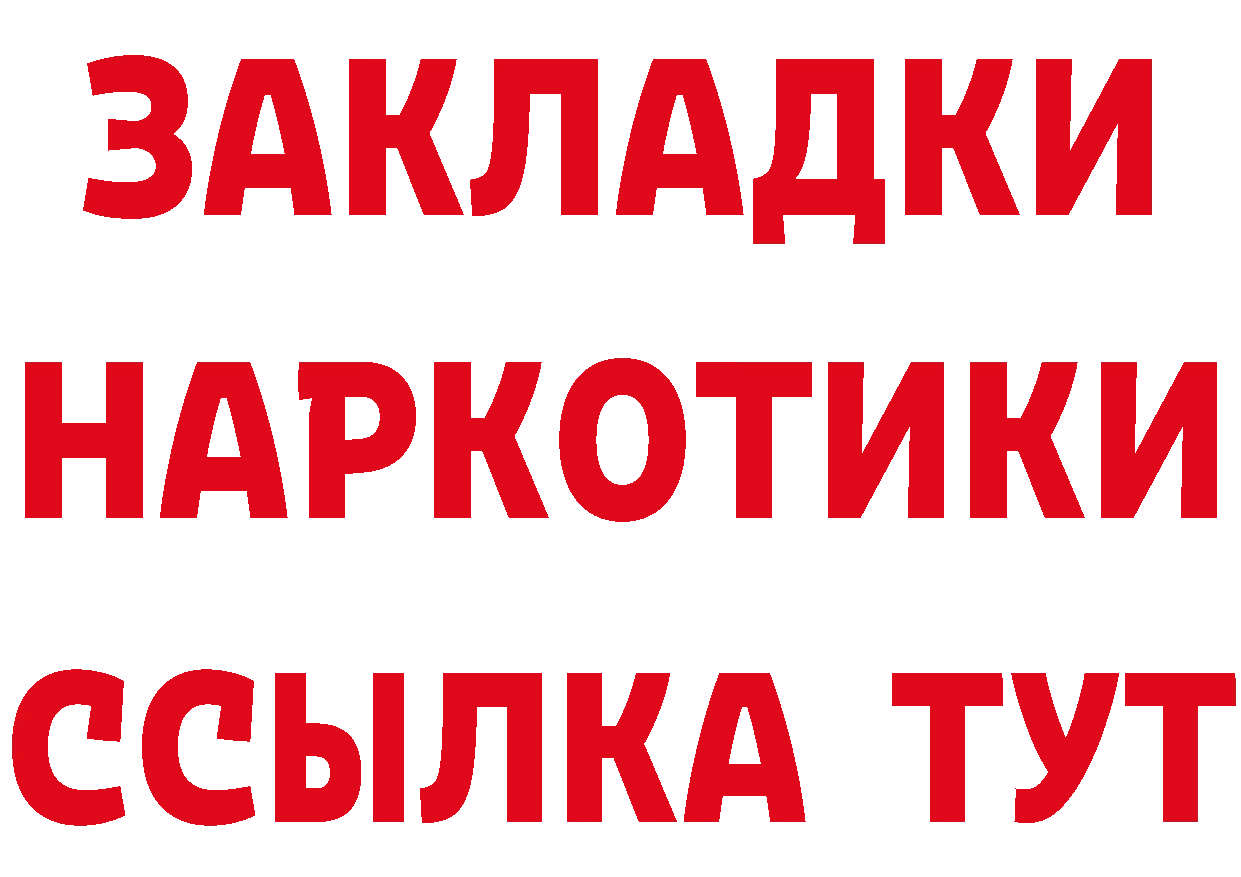 ЗАКЛАДКИ НАРКОТИКИ ССЫЛКА ТУТ